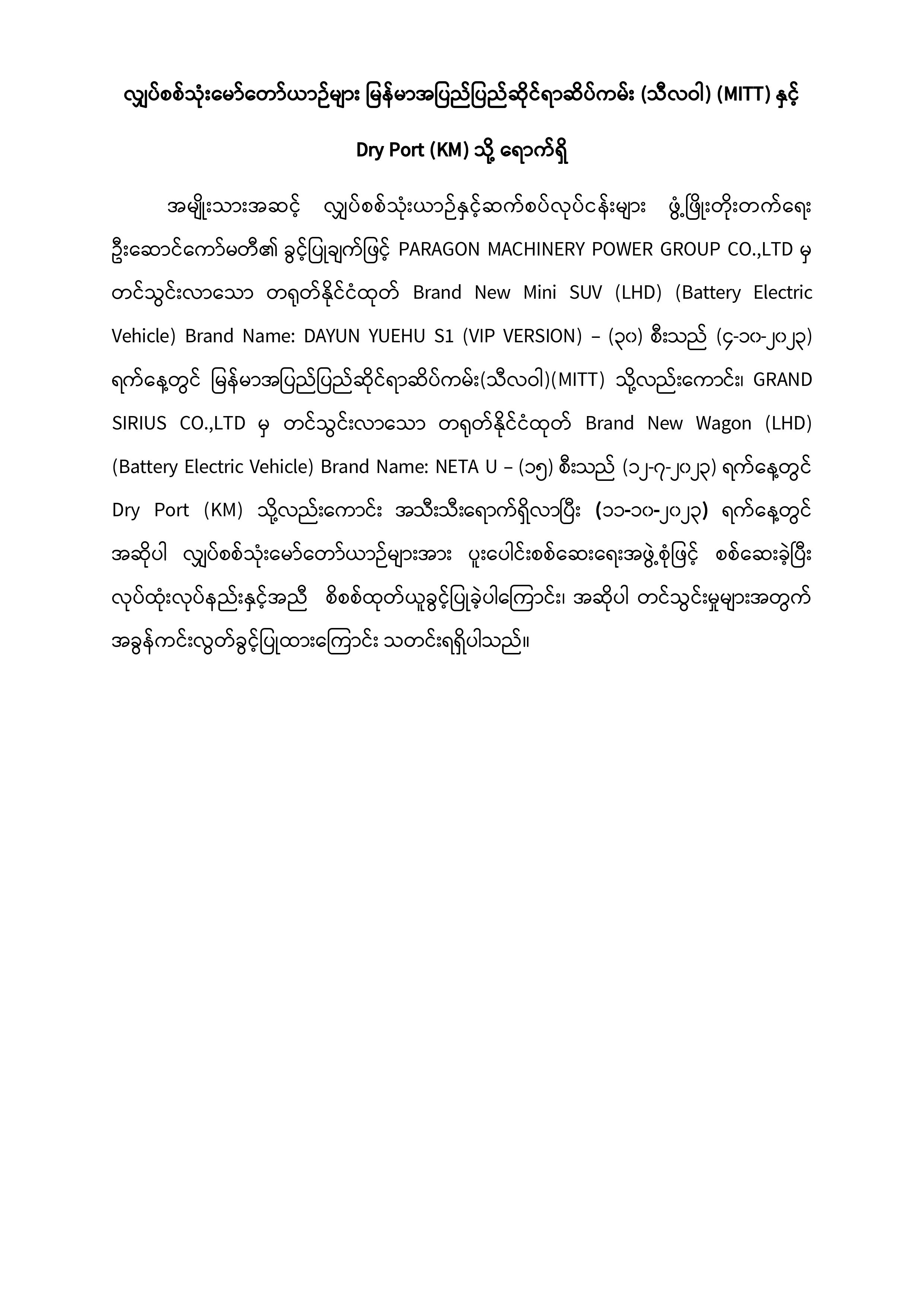 လျှပ်စစ်သုံးမော်တော်ယာဉ်များ မြန်မာအပြည်ပြည်ဆိုင်ရာဆိပ်ကမ်း (သီလဝါ) (MITT) နှင့် Dry Port (KM) သို့ ရောက်ရှိ

အမျိုးသားအဆင့် လျှပ်စစ်သုံးယာဉ်နှင့်ဆက်စပ်လုပ်ငန်းများ ဖွံ့ဖြိုးတိုးတက်ရေး ဦးဆောင်ကော်မတီ၏ ခွင့်ပြုချက်ဖြင့် PARAGON MACHINERY POWER GROUP CO.,LTD မှ တင်သွင်းလာသော တရုတ်နိုင်ငံထုတ် Brand New Mini SUV (LHD) (Battery Electric Vehicle) Brand Name: DAYUN YUEHU S1 (VIP VERSION) – (၃၀) စီးသည် (၄-၁၀-၂၀၂၃) ရက်နေ့တွင် မြန်မာအပြည်ပြည်ဆိုင်ရာဆိပ်ကမ်း(သီလဝါ)(MITT) သို့လည်းကောင်း၊ GRAND SIRIUS CO.,LTD မှ တင်သွင်းလာသော တရုတ်နိုင်ငံထုတ် Brand New Wagon (LHD) (Battery Electric Vehicle) Brand Name: NETA U – (၁၅) စီးသည် (၁၂-၇-၂၀၂၃) ရက်နေ့တွင် Dry Port (KM) သို့လည်းကောင်း အသီးသီးရောက်ရှိလာပြီး (၁၁-၁၀-၂၀၂၃) ရက်နေ့တွင် အဆိုပါ လျှပ်စစ်သုံးမော်တော်ယာဉ်များအား ပူးပေါင်းစစ်ဆေးရေးအဖွဲ့စုံဖြင့် စစ်ဆေးခဲ့ပြီး လုပ်ထုံးလုပ်နည်းနှင့်အညီ စိစစ်ထုတ်ယူခွင့်ပြုခဲ့ပါကြောင်း၊ အဆိုပါ တင်သွင်းမှုများအတွက် အခွန်ကင်းလွတ်ခွင့်ပြုထားကြောင်း သတင်းရရှိပါသည်။